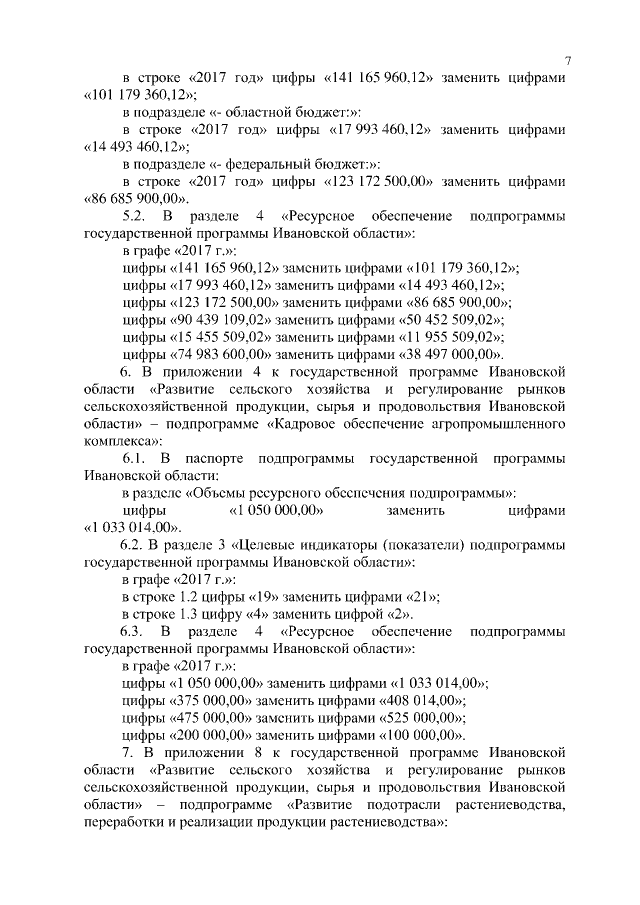 7

в строке «2017 год» цифры «141 165 960,12» заменить цифрами «101 179 360,12»;

в подразделе «- областной бюджет:»:

в строке «2017 год» цифры «17 993 460,12» заменить цифрами «14 493 460,12»;

в подразделе «- федеральный бюджет:»:

в строке «2017 год» цифры «123 172 500,00» заменить цифрами «86 685 900,00».

5.2. В разделе 4 «Ресурсное обеспечение подпрограммы государственной программы Ивановской области»:

в графе «2017 г.»:

цифры «141 165 960,12» заменить цифрами «101 179 360,12»;

цифры «17 993 460,12» заменить цифрами «14 493 460,12»;

цифры «123 172 500,00» заменить цифрами «86 685 900,00»;

цифры «90 439 109,02» заменить цифрами «50 452 509,02»;

цифры «15 455 509,02» заменить цифрами «11 955 509,02»;

цифры «74 983 600,00» заменить цифрами «38 497 000,00».

6. В приложении 4 к государственной программе Ивановской области «Развитие сельского хозяйства и регулирование рынков сельскохозяйственной продукции, сырья и продовольствия Ивановской области» – подпрограмме «Кадровое обеспечение агропромышленного комплекса»:

6.1. В паспорте подпрограммы государственной программы Ивановской области:

в разделе «Объемы ресурсного обеспечения подпрограммы»:

цифры «1 050 000,00» заменить цифрами «1 033 014,00».

6.2. В разделе 3 «Целевые индикаторы (показатели) подпрограммы государственной программы Ивановской области»:

в графе «2017 г.»:

в строке 1.2 цифры «19» заменить цифрами «21»;

в строке 1.3 цифру «4» заменить цифрой «2».

6.3. В разделе 4 «Ресурсное обеспечение подпрограммы государственной программы Ивановской области»:

в графе «2017 г.»:

цифры «1 050 000,00» заменить цифрами «1 033 014,00»;

цифры «375 000,00» заменить цифрами «408 014,00»;

цифры «475 000,00» заменить цифрами «525 000,00»;

цифры «200 000,00» заменить цифрами «100 000,00».

7. В приложении 8 к государственной программе Ивановской области «Развитие сельского хозяйства и регулирование рынков сельскохозяйственной продукции, сырья и продовольствия Ивановской области» – подпрограмме «Развитие подотрасли растениеводства, переработки и реализации продукции растениеводства»: